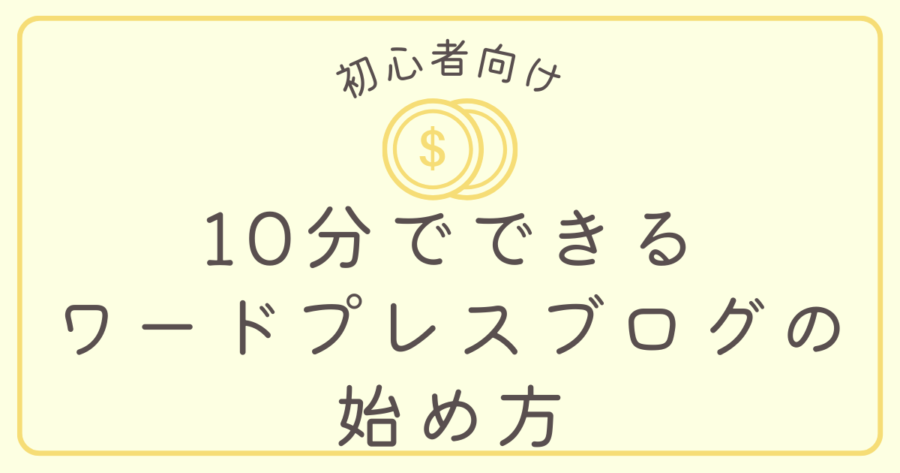 初心者向け

$

10分でできる
ワードプレスブログの
始め方